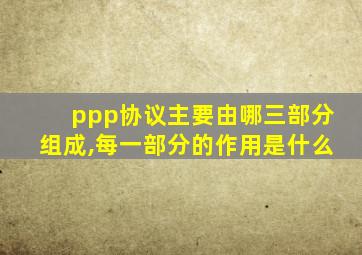 ppp协议主要由哪三部分组成,每一部分的作用是什么